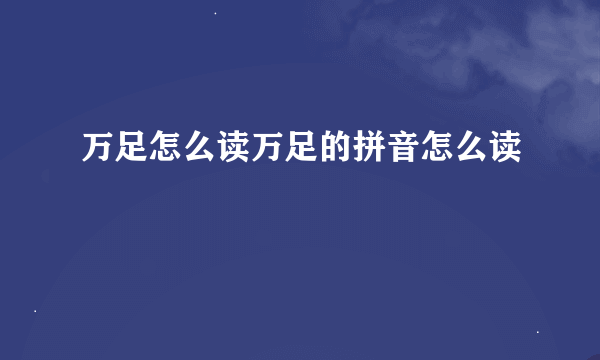 万足怎么读万足的拼音怎么读